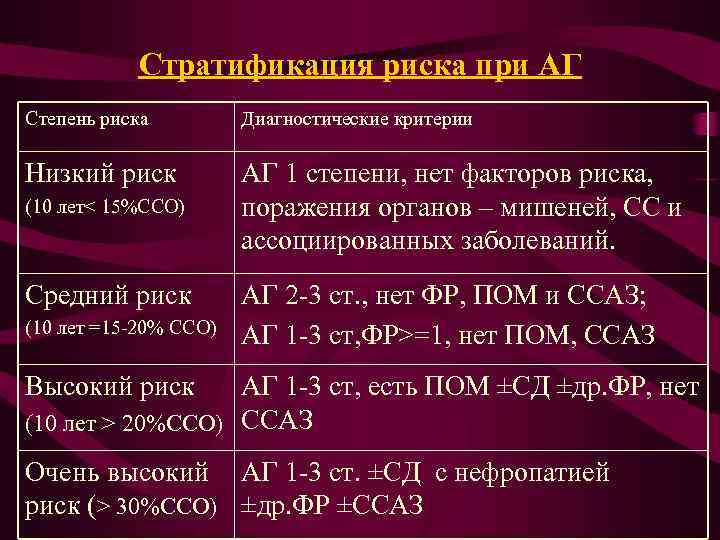 Стратификация риска при АГ

| Степень риска | Диагностические критерии |
|---|---|
| Низкий риск (10 лет< 15%ССО) | АГ 1 степени, нет факторов риска, поражения органов – мишеней, СС и ассоциированных заболеваний. |
| Средний риск (10 лет =15-20% ССО) | АГ 2-3 ст., нет ФР, ПОМ и ССАЗ; АГ 1-3 ст,ФР>=1, нет ПОМ, ССАЗ |
| Высокий риск (10 лет > 20%ССО) | АГ 1-3 ст, есть ПОМ ±СД ±др.ФР, нет ССАЗ |
| Очень высокий риск (> 30%ССО) | АГ 1-3 ст. ±СД с нефропатией ±др.ФР ±ССАЗ |